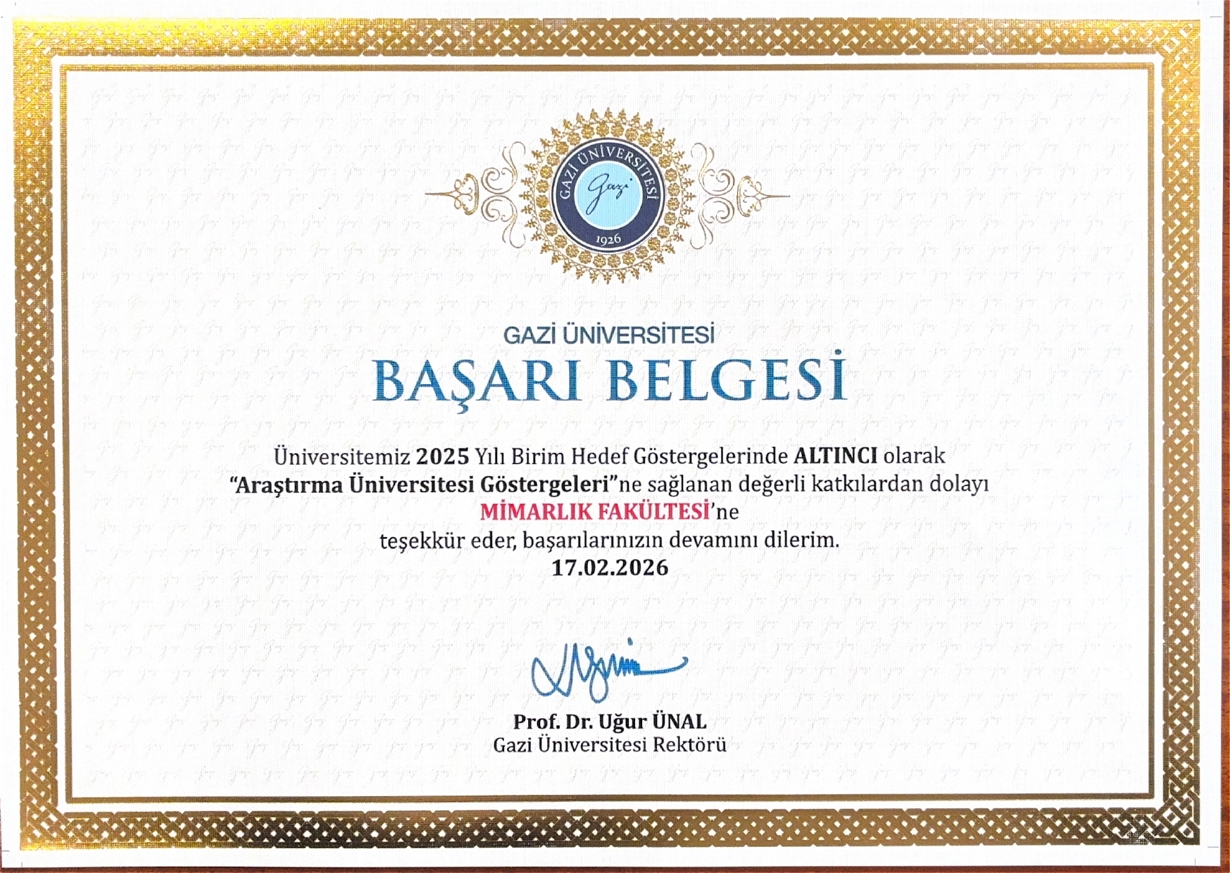 GAZİ ÜNİVERSİTESİ
Gazi
1926

GAZİ ÜNİVERSİTESİ
BAŞARI BELGESİ

Üniversitemiz 2025 Yılı Birim Hedef Göstergelerinde ALTINCI olarak "Araştırma Üniversitesi Göstergeleri"ne sağlanan değerli katkılardan dolayı MİMARLIK FAKÜLTESİ'ne teşekkür eder, başarılarınızın devamını dilerim.
17.02.2026

Prof. Dr. Uğur ÜNAL
Gazi Üniversitesi Rektörü